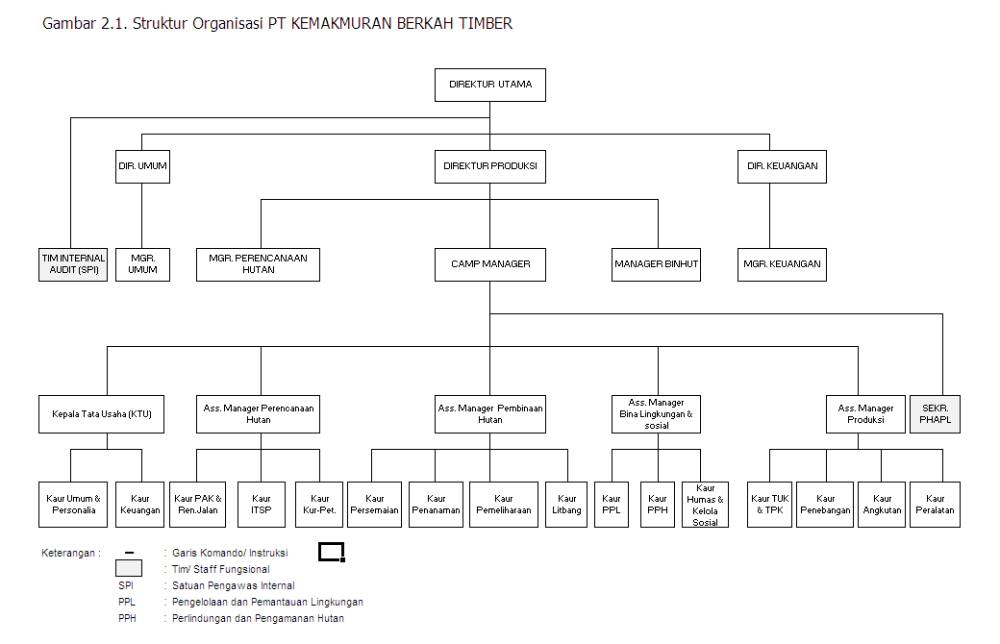 Gambar 2.1. Struktur Organisasi PT KEMAKMURAN BERKAH TIMBER

DIREKTUR UTAMA

DIR. UMUM

DIREKTUR PRODUKSI

DIR. KEUANGAN

TIM INTERNAL AUDIT (SPI)

MGR. UMUM

MGR. PERENCANAAN HUTAN

CAMP MANAGER

MANAGER BINHUT

MGR. KEUANGAN

Kepala Tata Usaha (KTU)

Ass. Manager Perencanaan Hutan

Ass. Manager Pembinaan Hutan

Ass. Manager Bina Lingkungan & sosial

Ass. Manager Produksi

SEKR. PHAPL

Kaur Umum & Personalia

Kaur Keuangan

Kaur PAK & Ren.Jalan

Kaur ITSP

Kaur Kur-Pet.

Kaur Persemaian

Kaur Penanaman

Kaur Pemeliharaan

Kaur Litbang

Kaur PPL

Kaur PPH

Kaur Humas & Kelola Sosial

Kaur TUK & TPK

Kaur Penebangan

Kaur Angkutan

Kaur Peralatan

Keterangan : — : Garis Komando/ Instruksi
: Tim/ Staff Fungsional
SPI : Satuan Pengawas Internal
PPL : Pengelolaan dan Pemantauan Lingkungan
PPH : Perlindungan dan Pengamanan Hutan